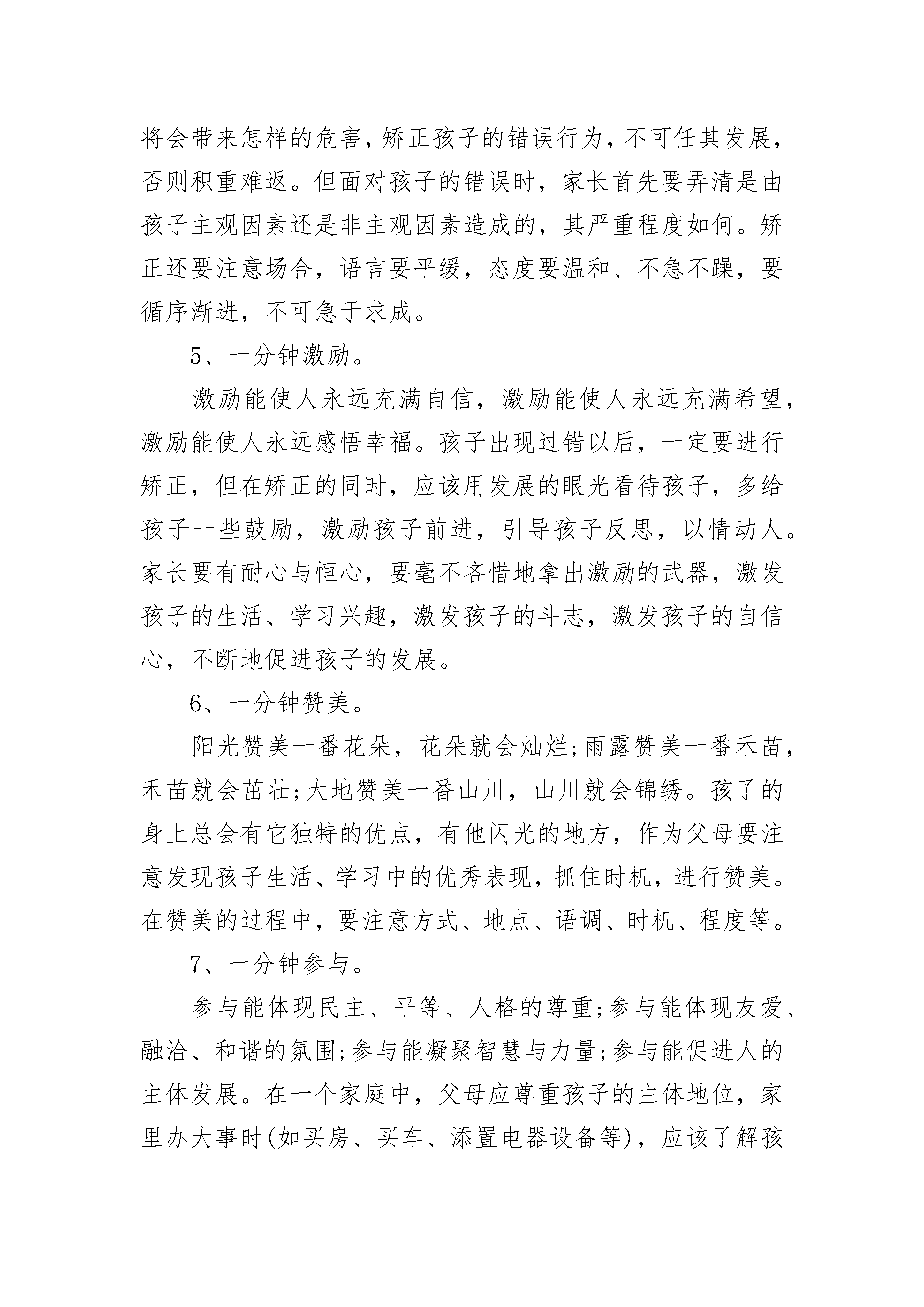 将会带来怎样的危害，矫正孩子的错误行为，不可任其发展，否则积重难返。但面对孩子的错误时，家长首先要弄清是由孩子主观因素还是非主观因素造成的，其严重程度如何。矫正还要注意场合，语言要平缓，态度要温和、不急不躁，要循序渐进，不可急于求成。

5、一分钟激励。

激励能使人永远充满自信，激励能使人永远充满希望，激励能使人永远感悟幸福。孩子出现过错以后，一定要进行矫正，但在矫正的同时，应该用发展的眼光看待孩子，多给孩子一些鼓励，激励孩子前进，引导孩子反思，以情动人。家长要有耐心与恒心，要毫不吝惜地拿出激励的武器，激发孩子的生活、学习兴趣，激发孩子的斗志，激发孩子的自信心，不断地促进孩子的发展。

6、一分钟赞美。

阳光赞美一番花朵，花朵就会灿烂;雨露赞美一番禾苗，禾苗就会茁壮;大地赞美一番山川，山川就会锦绣。孩了的身上总会有它独特的优点，有他闪光的地方，作为父母要注意发现孩子生活、学习中的优秀表现，抓住时机，进行赞美。在赞美的过程中，要注意方式、地点、语调、时机、程度等。

7、一分钟参与。

参与能体现民主、平等、人格的尊重;参与能体现友爱、融洽、和谐的氛围;参与能凝聚智慧与力量;参与能促进人的主体发展。在一个家庭中，父母应尊重孩子的主体地位，家里办大事时(如买房、买车、添置电器设备等)，应该了解孩